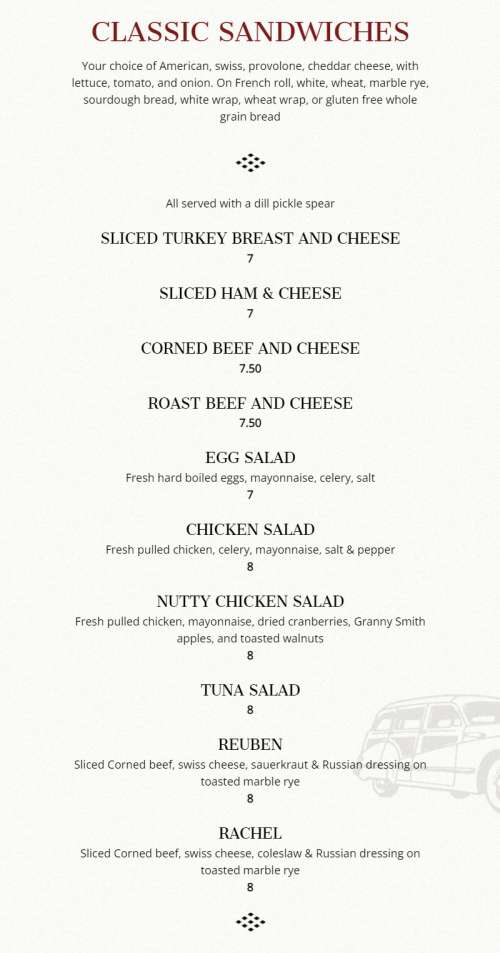 CLASSIC SANDWICHES

Your choice of American, swiss, provolone, cheddar cheese, with lettuce, tomato, and onion. On French roll, white, wheat, marble rye, sourdough bread, white wrap, wheat wrap, or gluten free whole grain bread

All served with a dill pickle spear

SLICED TURKEY BREAST AND CHEESE
7

SLICED HAM & CHEESE
7

CORNED BEEF AND CHEESE
7.50

ROAST BEEF AND CHEESE
7.50

EGG SALAD
Fresh hard boiled eggs, mayonnaise, celery, salt
7

CHICKEN SALAD
Fresh pulled chicken, celery, mayonnaise, salt & pepper
8

NUTTY CHICKEN SALAD
Fresh pulled chicken, mayonnaise, dried cranberries, Granny Smith apples, and toasted walnuts
8

TUNA SALAD
8

REUBEN
Sliced Corned beef, swiss cheese, sauerkraut & Russian dressing on toasted marble rye
8

RACHEL
Sliced Corned beef, swiss cheese, coleslaw & Russian dressing on toasted marble rye
8